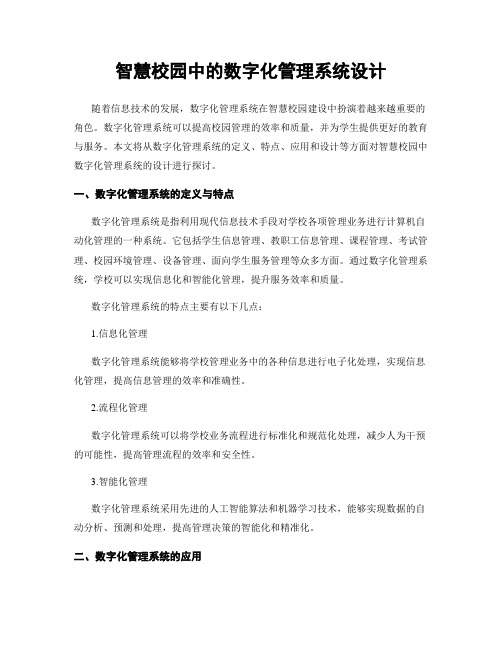 智慧校园中的数字化管理系统设计

随着信息技术的发展，数字化管理系统在智慧校园建设中扮演着越来越重要的角色。数字化管理系统可以提高校园管理的效率和质量，并为学生提供更好的教育与服务。本文将从数字化管理系统的定义、特点、应用和设计等方面对智慧校园中数字化管理系统的设计进行探讨。

一、数字化管理系统的定义与特点

数字化管理系统是指利用现代信息技术手段对学校各项管理业务进行计算机自动化管理的一种系统。它包括学生信息管理、教职工信息管理、课程管理、考试管理、校园环境管理、设备管理、面向学生服务管理等众多方面。通过数字化管理系统，学校可以实现信息化和智能化管理，提升服务效率和质量。

数字化管理系统的特点主要有以下几点：

1.信息化管理

数字化管理系统能够将学校管理业务中的各种信息进行电子化处理，实现信息化管理，提高信息管理的效率和准确性。

2.流程化管理

数字化管理系统可以将学校业务流程进行标准化和规范化处理，减少人为干预的可能性，提高管理流程的效率和安全性。

3.智能化管理

数字化管理系统采用先进的人工智能算法和机器学习技术，能够实现数据的自动分析、预测和处理，提高管理决策的智能化和精准化。

二、数字化管理系统的应用